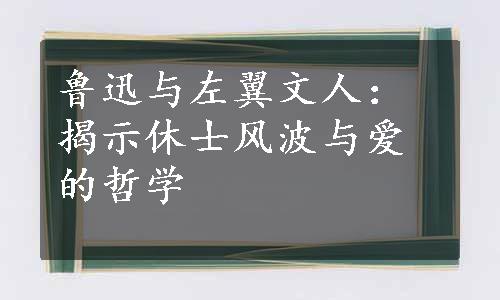 鲁迅与左翼文人：揭示休士风波与爱的哲学